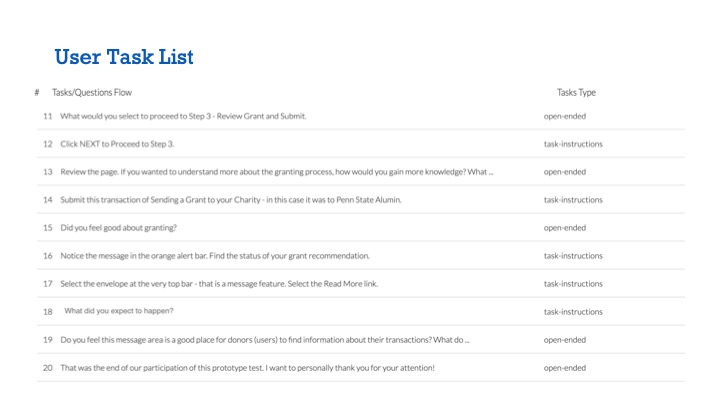 User Task List

| # | Tasks/Questions Flow | Tasks Type |
|---|---|---|
| 11 | What would you select to proceed to Step 3 - Review Grant and Submit. | open-ended |
| 12 | Click NEXT to Proceed to Step 3. | task-instructions |
| 13 | Review the page. If you wanted to understand more about the granting process, how would you gain more knowledge? What ... | open-ended |
| 14 | Submit this transaction of Sending a Grant to your Charity - in this case it was to Penn State Alumin. | task-instructions |
| 15 | Did you feel good about granting? | open-ended |
| 16 | Notice the message in the orange alert bar. Find the status of your grant recommendation. | task-instructions |
| 17 | Select the envelope at the very top bar - that is a message feature. Select the Read More link. | task-instructions |
| 18 | What did you expect to happen? | task-instructions |
| 19 | Do you feel this message area is a good place for donors (users) to find information about their transactions? What do ... | open-ended |
| 20 | That was the end of our participation of this prototype test. I want to personally thank you for your attention! | open-ended |